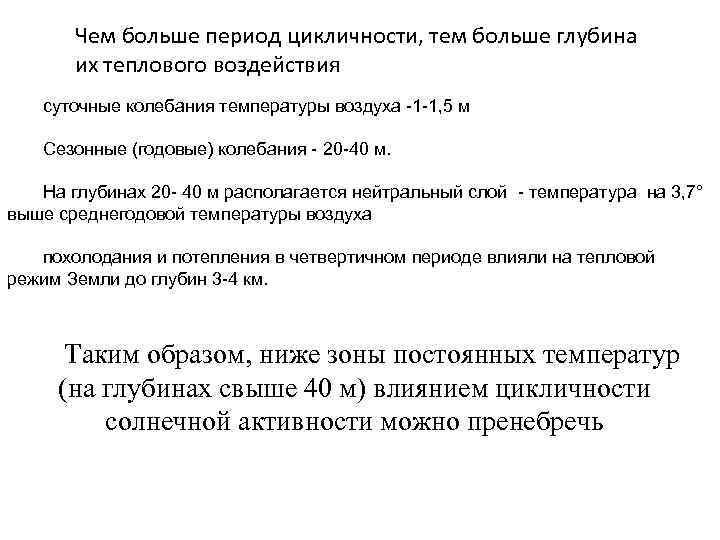 Чем больше период цикличности, тем больше глубина их теплового воздействия

суточные колебания температуры воздуха -1-1,5 м

Сезонные (годовые) колебания - 20-40 м.

На глубинах 20- 40 м располагается нейтральный слой - температура на 3,7° выше среднегодовой температуры воздуха

похолодания и потепления в четвертичном периоде влияли на тепловой режим Земли до глубин 3-4 км.

Таким образом, ниже зоны постоянных температур (на глубинах свыше 40 м) влиянием цикличности солнечной активности можно пренебречь